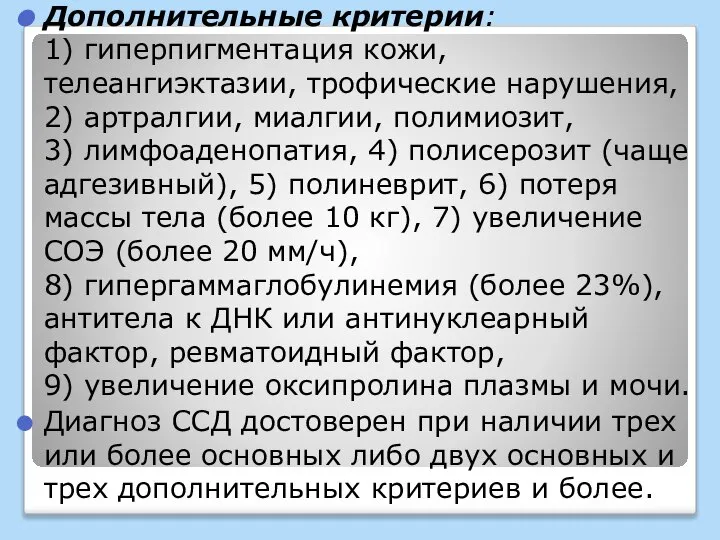 Дополнительные критерии: 1) гиперпигментация кожи, телеангиэктазии, трофические нарушения, 2) артралгии, миалгии, полимиозит, 3) лимфоаденопатия, 4) полисерозит (чаще адгезивный), 5) полиневрит, 6) потеря массы тела (более 10 кг), 7) увеличение СОЭ (более 20 мм/ч), 8) гипергаммаглобулинемия (более 23%), антитела к ДНК или антинуклеарный фактор, ревматоидный фактор, 9) увеличение оксипролина плазмы и мочи.

Диагноз ССД достоверен при наличии трех или более основных либо двух основных и трех дополнительных критериев и более.